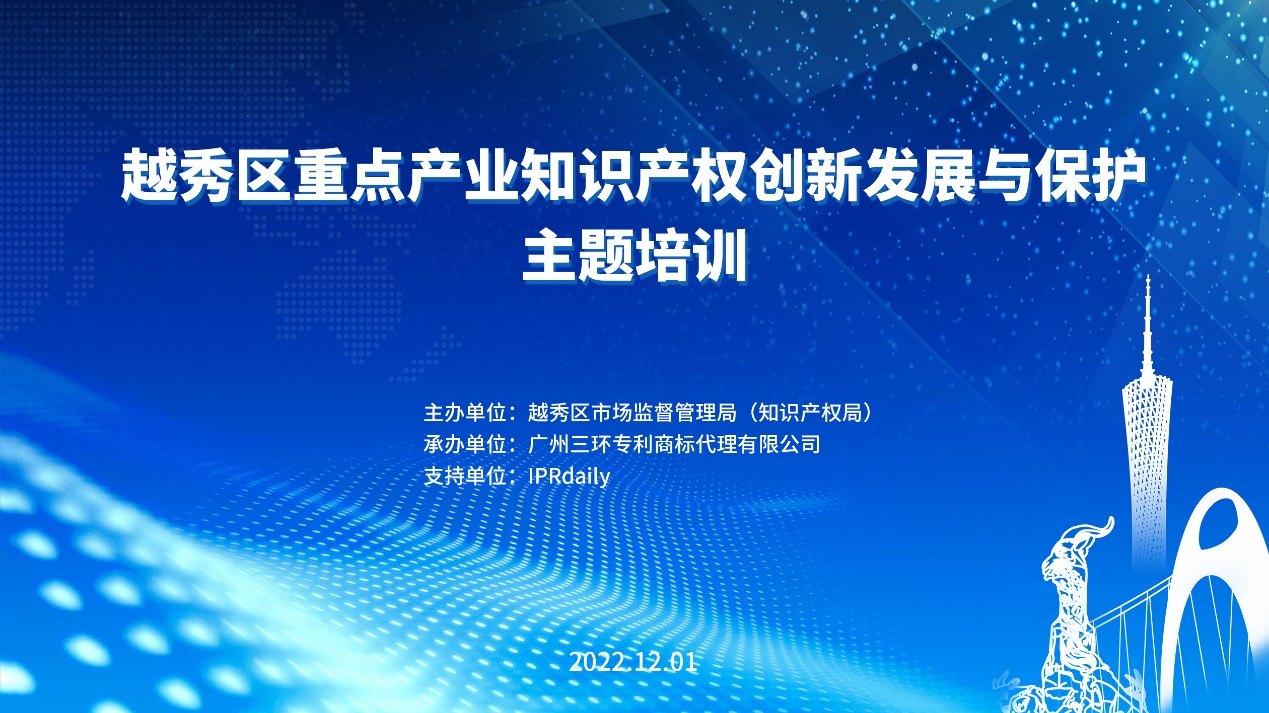 越秀区重点产业知识产权创新发展与保护
主题培训

主办单位：越秀区市场监督管理局（知识产权局）
承办单位：广州三环专利商标代理有限公司
支持单位：IPRdaily

2022.12.01